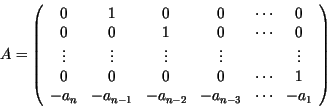 $A = \begin{pmatrix} 0 & 1 & 0 & 0 & \cdots & 0 \\ 0 & 0 & 1 & 0 & \cdots & 0 \\ \vdots & \vdots & \vdots & \vdots & & \vdots \\ 0 & 0 & 0 & 0 & \cdots & 1 \\ -a_n & -a_{n-1} & -a_{n-2} & -a_{n-3} & \cdots & -a_1 \end{pmatrix}$